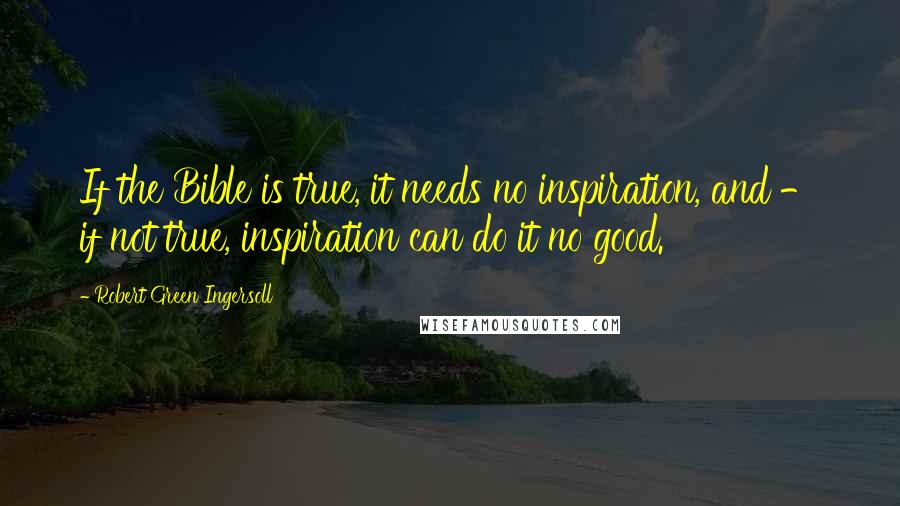 If the Bible is true, it needs no inspiration, and - if not true, inspiration can do it no good.

- Robert Green Ingersoll

WISEFAMOUSQUOTES.COM